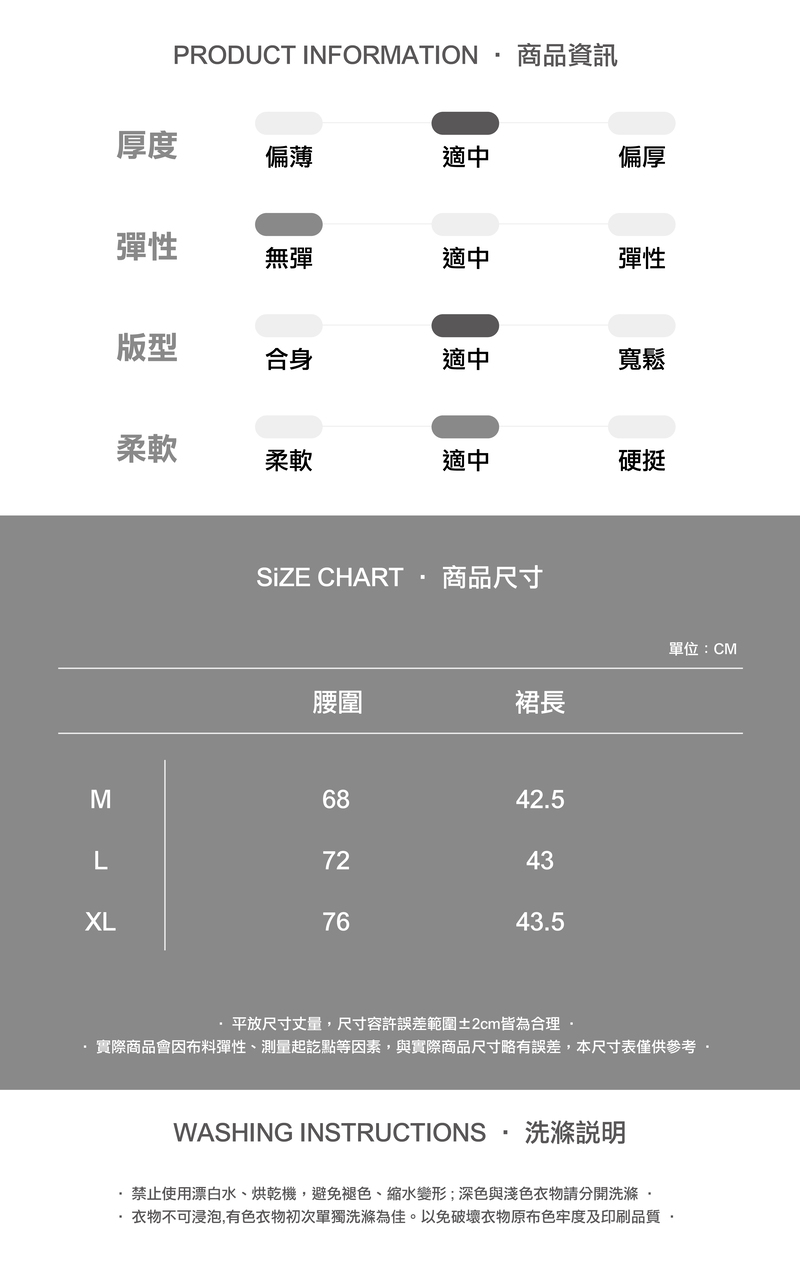 PRODUCT INFORMATION · 商品資訊

厚度 偏薄 適中 偏厚

彈性 無彈 適中 彈性

版型 合身 適中 寬鬆

柔軟 柔軟 適中 硬挺

SiZE CHART · 商品尺寸

單位：CM

|  | 腰圍 | 裙長 |
|---|---|---|
| M | 68 | 42.5 |
| L | 72 | 43 |
| XL | 76 | 43.5 |

· 平放尺寸丈量，尺寸容許誤差範圍±2cm皆為合理 ·
· 實際商品會因布料彈性、測量起訖點等因素，與實際商品尺寸略有誤差，本尺寸表僅供參考 ·

WASHING INSTRUCTIONS · 洗滌說明

· 禁止使用漂白水、烘乾機，避免褪色、縮水變形；深色與淺色衣物請分開洗滌 ·
· 衣物不可浸泡,有色衣物初次單獨洗滌為佳。以免破壞衣物原布色牢度及印刷品質 ·